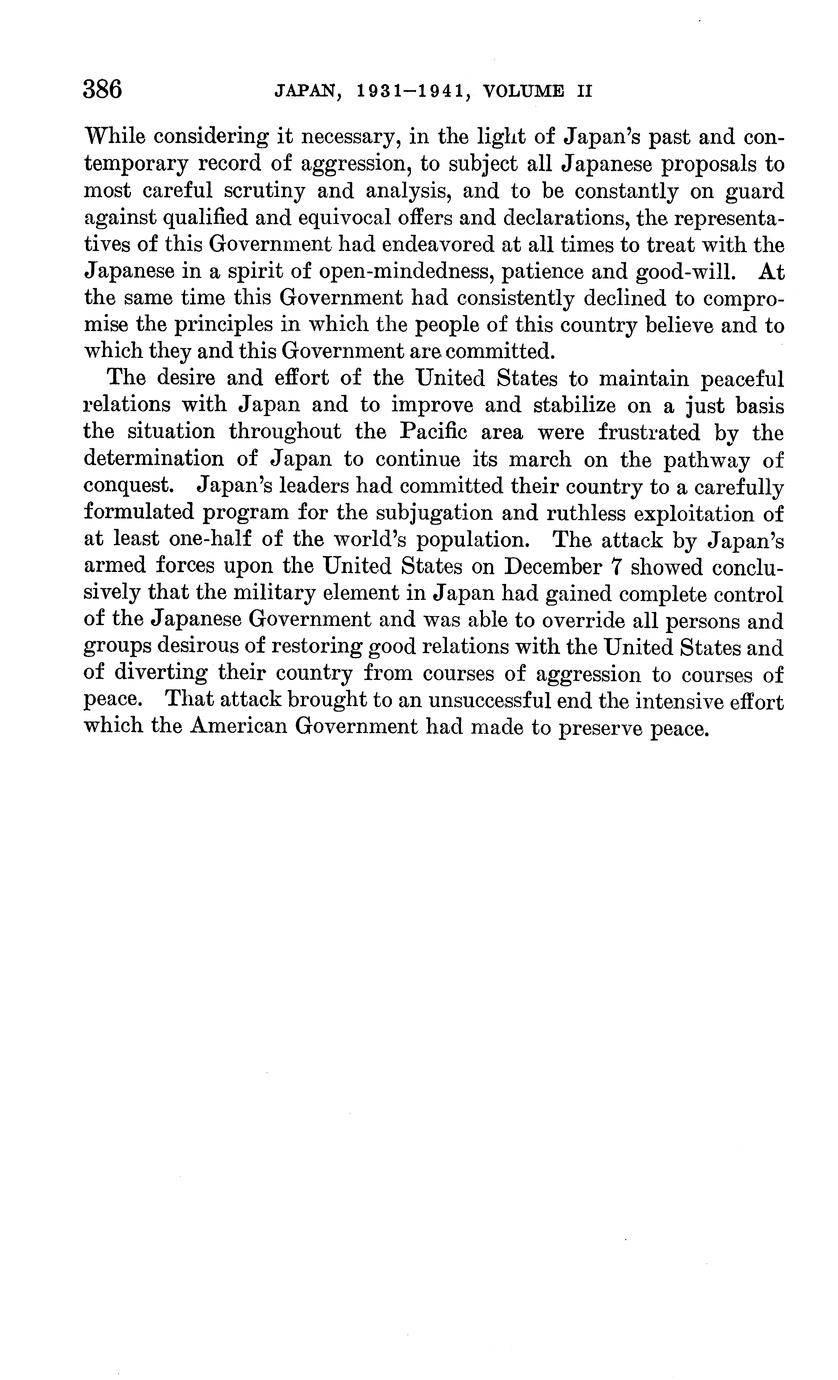 386 JAPAN, 1931–1941, VOLUME II

While considering it necessary, in the light of Japan's past and contemporary record of aggression, to subject all Japanese proposals to most careful scrutiny and analysis, and to be constantly on guard against qualified and equivocal offers and declarations, the representatives of this Government had endeavored at all times to treat with the Japanese in a spirit of open-mindedness, patience and good-will. At the same time this Government had consistently declined to compromise the principles in which the people of this country believe and to which they and this Government are committed.

The desire and effort of the United States to maintain peaceful relations with Japan and to improve and stabilize on a just basis the situation throughout the Pacific area were frustrated by the determination of Japan to continue its march on the pathway of conquest. Japan's leaders had committed their country to a carefully formulated program for the subjugation and ruthless exploitation of at least one-half of the world's population. The attack by Japan's armed forces upon the United States on December 7 showed conclusively that the military element in Japan had gained complete control of the Japanese Government and was able to override all persons and groups desirous of restoring good relations with the United States and of diverting their country from courses of aggression to courses of peace. That attack brought to an unsuccessful end the intensive effort which the American Government had made to preserve peace.